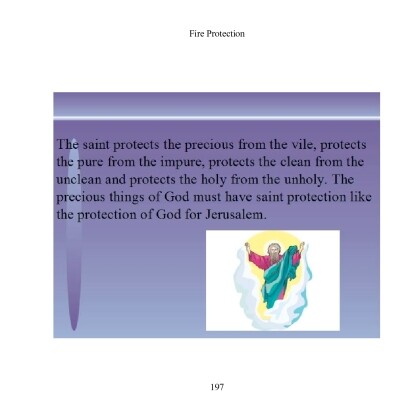 Fire Protection

The saint protects the precious from the vile, protects the pure from the impure, protects the clean from the unclean and protects the holy from the unholy. The precious things of God must have saint protection like the protection of God for Jerusalem.

197